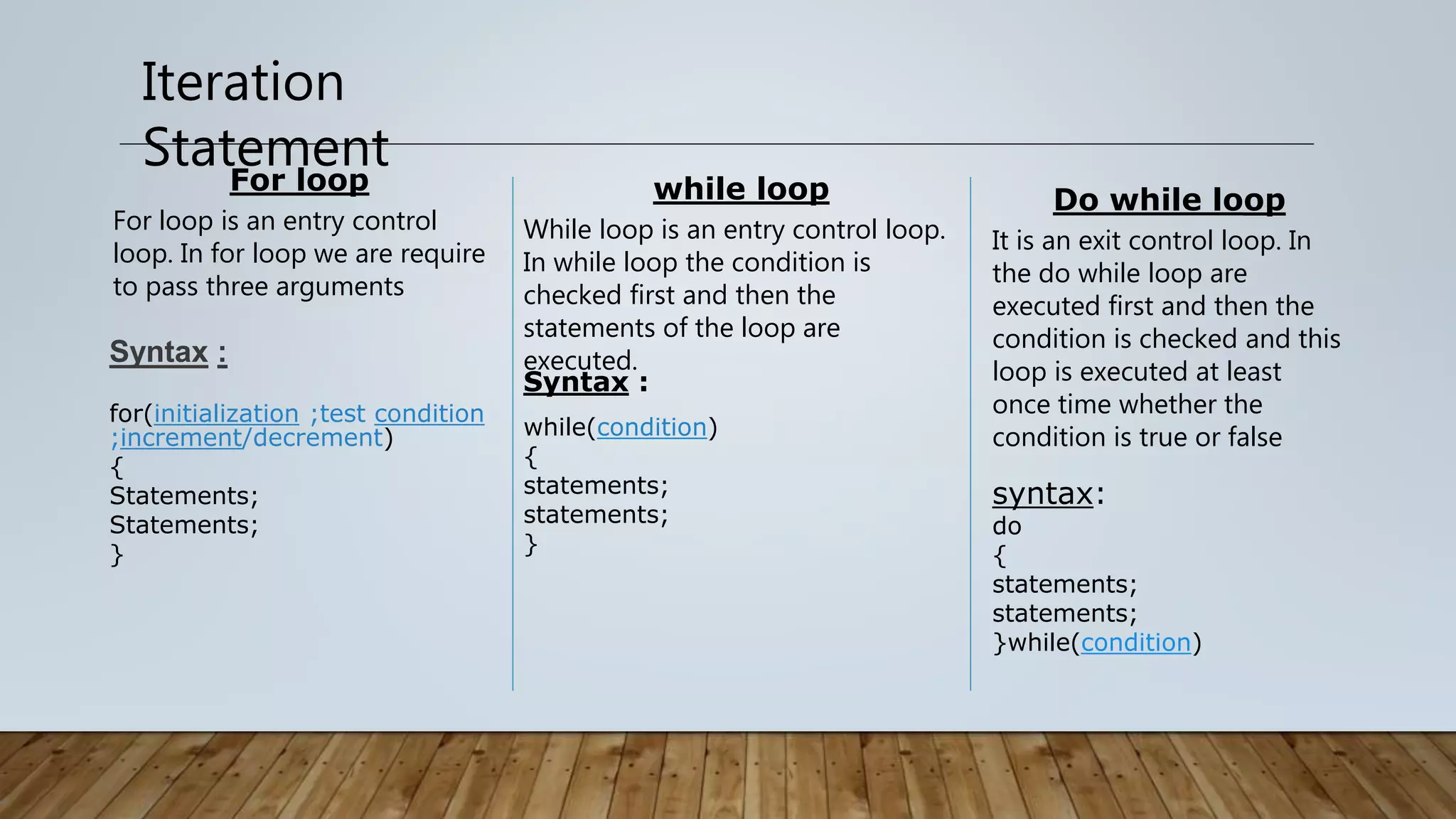 Iteration Statement

For loop

For loop is an entry control loop. In for loop we are require to pass three arguments

Syntax :

for(initialization ;test condition ;increment/decrement)
{
Statements;
Statements;
}

while loop

While loop is an entry control loop. In while loop the condition is checked first and then the statements of the loop are executed.

Syntax :

while(condition)
{
statements;
statements;
}

Do while loop

It is an exit control loop. In the do while loop are executed first and then the condition is checked and this loop is executed at least once time whether the condition is true or false

syntax:
do
{
statements;
statements;
}while(condition)